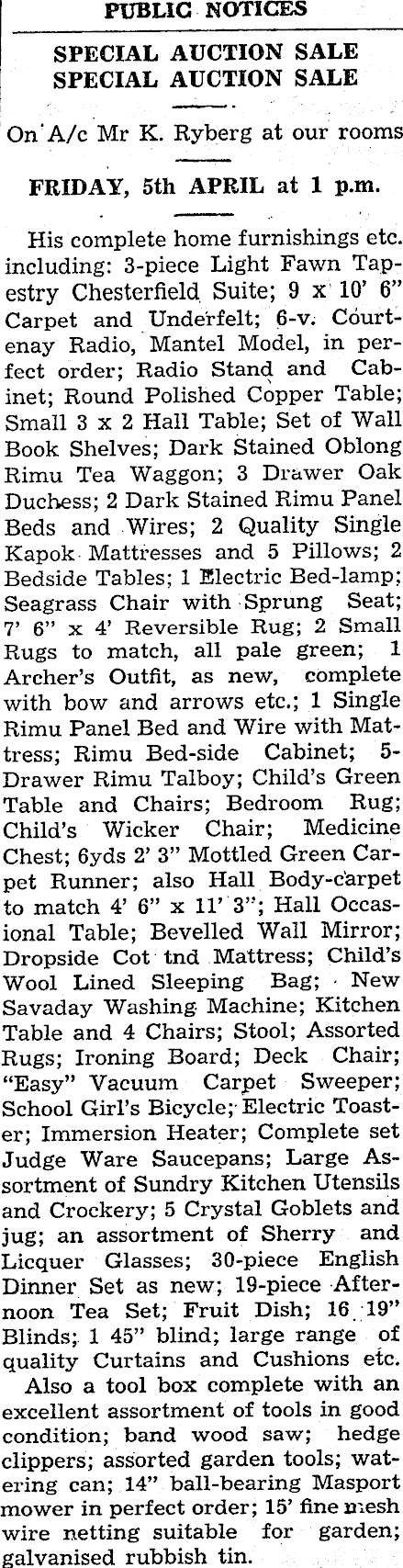 PUBLIC NOTICES

SPECIAL AUCTION SALE
SPECIAL AUCTION SALE

On A/c Mr K. Ryberg at our rooms

FRIDAY, 5th APRIL at 1 p.m.

His complete home furnishings etc. including: 3-piece Light Fawn Tapestry Chesterfield Suite; 9 x 10' 6" Carpet and Underfelt; 6-v. Courtenay Radio, Mantel Model, in perfect order; Radio Stand and Cabinet; Round Polished Copper Table; Small 3 x 2 Hall Table; Set of Wall Book Shelves; Dark Stained Oblong Rimu Tea Waggon; 3 Drawer Oak Duchess; 2 Dark Stained Rimu Panel Beds and Wires; 2 Quality Single Kapok Mattresses and 5 Pillows; 2 Bedside Tables; 1 Electric Bed-lamp; Seagrass Chair with Sprung Seat; 7' 6" x 4' Reversible Rug; 2 Small Rugs to match, all pale green; 1 Archer's Outfit, as new, complete with bow and arrows etc.; 1 Single Rimu Panel Bed and Wire with Mattress; Rimu Bed-side Cabinet; 5-Drawer Rimu Talboy; Child's Green Table and Chairs; Bedroom Rug; Child's Wicker Chair; Medicine Chest; 6yds 2' 3" Mottled Green Carpet Runner; also Hall Body-carpet to match 4' 6" x 11' 3"; Hall Occasional Table; Bevelled Wall Mirror; Dropside Cot tnd Mattress; Child's Wool Lined Sleeping Bag; New Savaday Washing Machine; Kitchen Table and 4 Chairs; Stool; Assorted Rugs; Ironing Board; Deck Chair; "Easy" Vacuum Carpet Sweeper; School Girl's Bicycle; Electric Toaster; Immersion Heater; Complete set Judge Ware Saucepans; Large Assortment of Sundry Kitchen Utensils and Crockery; 5 Crystal Goblets and jug; an assortment of Sherry and Licquer Glasses; 30-piece English Dinner Set as new; 19-piece Afternoon Tea Set; Fruit Dish; 16 19" Blinds; 1 45" blind; large range of quality Curtains and Cushions etc.

Also a tool box complete with an excellent assortment of tools in good condition; band wood saw; hedge clippers; assorted garden tools; watering can; 14" ball-bearing Masport mower in perfect order; 15' fine mesh wire netting suitable for garden; galvanised rubbish tin.